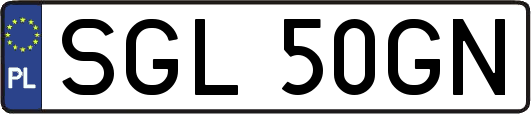 PL
SGL 50GN